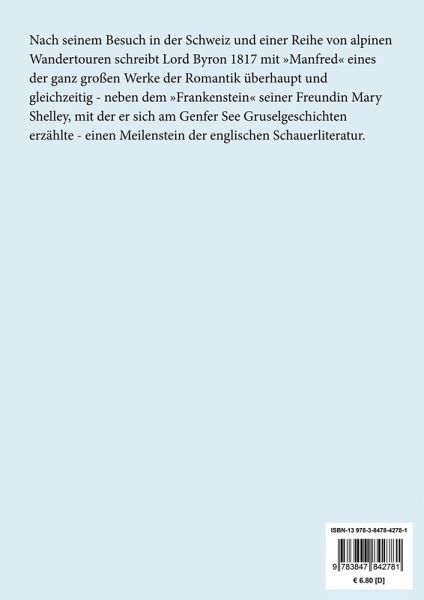 Nach seinem Besuch in der Schweiz und einer Reihe von alpinen Wandertouren schreibt Lord Byron 1817 mit »Manfred« eines der ganz großen Werke der Romantik überhaupt und gleichzeitig - neben dem »Frankenstein« seiner Freundin Mary Shelley, mit der er sich am Genfer See Gruselgeschichten erzählte - einen Meilenstein der englischen Schauerliteratur.

ISBN-13 978-3-8478-4278-1

9 783847 842781

€ 6.80 [D]